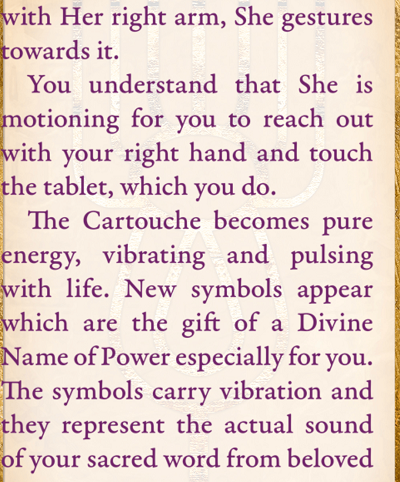 with Her right arm, She gestures towards it.

You understand that She is motioning for you to reach out with your right hand and touch the tablet, which you do.

The Cartouche becomes pure energy, vibrating and pulsing with life. New symbols appear which are the gift of a Divine Name of Power especially for you. The symbols carry vibration and they represent the actual sound of your sacred word from beloved